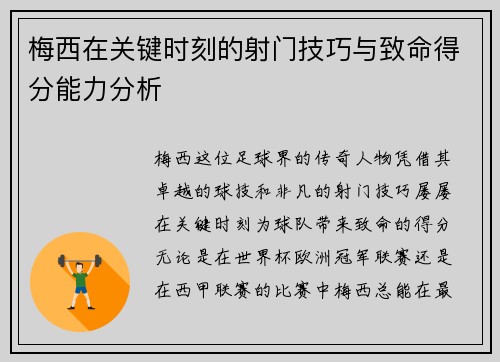 梅西在关键时刻的射门技巧与致命得分能力分析

梅西这位足球界的传奇人物凭借其卓越的球技和非凡的射门技巧屡屡在关键时刻为球队带来致命的得分无论是在世界杯欧洲冠军联赛还是在西甲联赛的比赛中梅西总能在最